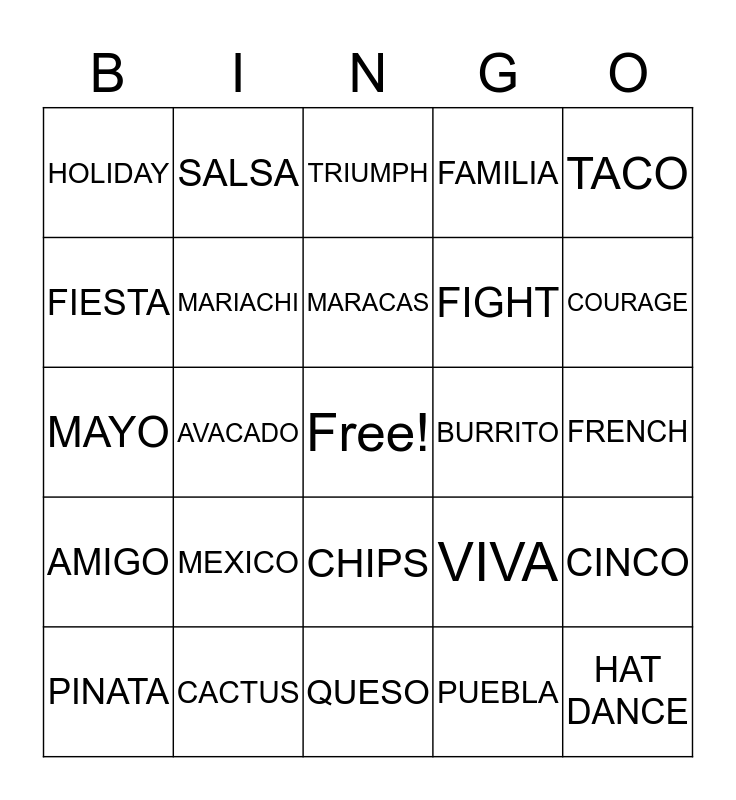 | B | I | N | G | O |
|---|---|---|---|---|
| HOLIDAY | SALSA | TRIUMPH | FAMILIA | TACO |
| FIESTA | MARIACHI | MARACAS | FIGHT | COURAGE |
| MAYO | AVACADO | Free! | BURRITO | FRENCH |
| AMIGO | MEXICO | CHIPS | VIVA | CINCO |
| PINATA | CACTUS | QUESO | PUEBLA | HAT DANCE |